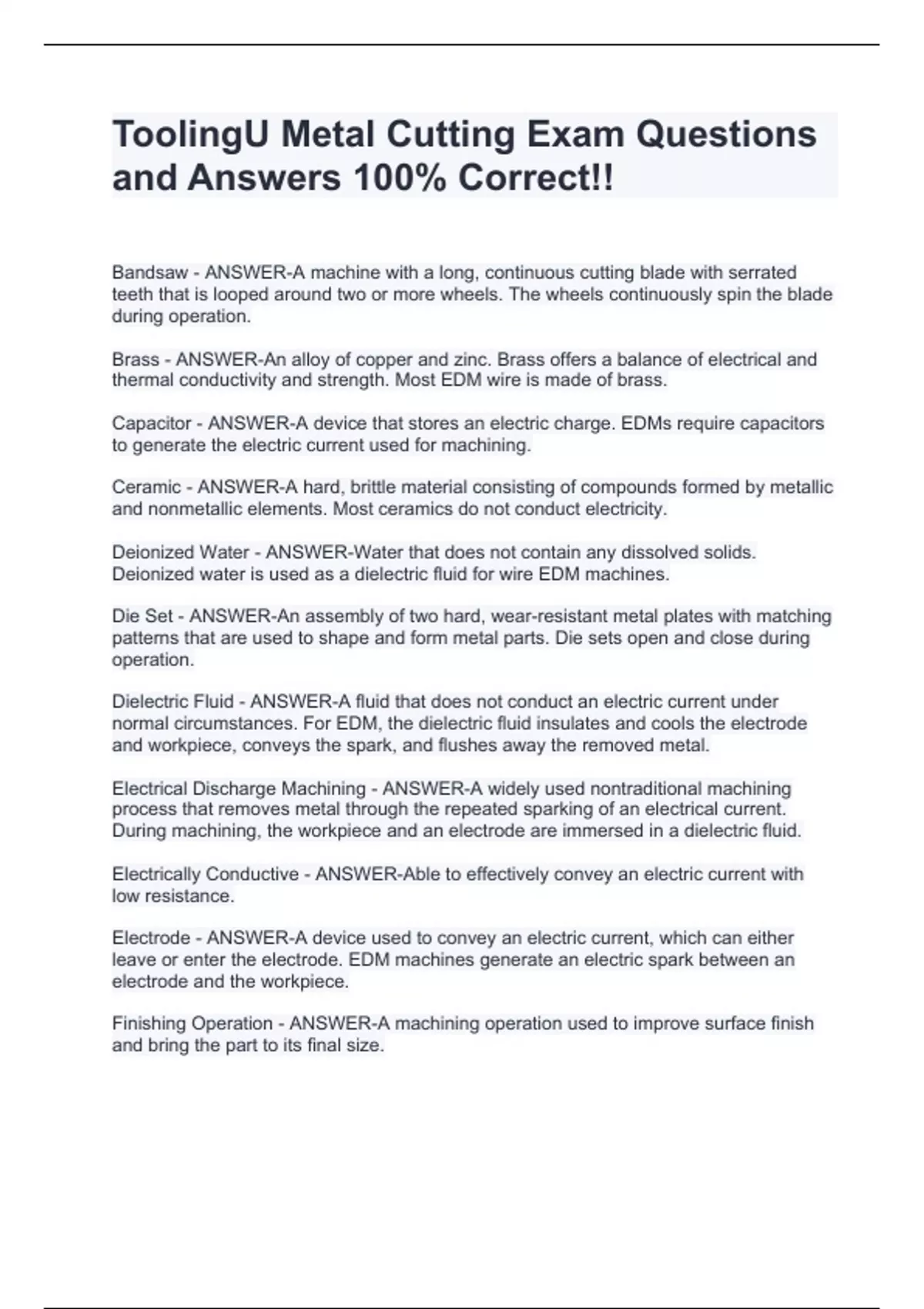 ToolingU Metal Cutting Exam Questions and Answers 100% Correct!!

Bandsaw - ANSWER-A machine with a long, continuous cutting blade with serrated teeth that is looped around two or more wheels. The wheels continuously spin the blade during operation.

Brass - ANSWER-An alloy of copper and zinc. Brass offers a balance of electrical and thermal conductivity and strength. Most EDM wire is made of brass.

Capacitor - ANSWER-A device that stores an electric charge. EDMs require capacitors to generate the electric current used for machining.

Ceramic - ANSWER-A hard, brittle material consisting of compounds formed by metallic and nonmetallic elements. Most ceramics do not conduct electricity.

Deionized Water - ANSWER-Water that does not contain any dissolved solids. Deionized water is used as a dielectric fluid for wire EDM machines.

Die Set - ANSWER-An assembly of two hard, wear-resistant metal plates with matching patterns that are used to shape and form metal parts. Die sets open and close during operation.

Dielectric Fluid - ANSWER-A fluid that does not conduct an electric current under normal circumstances. For EDM, the dielectric fluid insulates and cools the electrode and workpiece, conveys the spark, and flushes away the removed metal.

Electrical Discharge Machining - ANSWER-A widely used nontraditional machining process that removes metal through the repeated sparking of an electrical current. During machining, the workpiece and an electrode are immersed in a dielectric fluid.

Electrically Conductive - ANSWER-Able to effectively convey an electric current with low resistance.

Electrode - ANSWER-A device used to convey an electric current, which can either leave or enter the electrode. EDM machines generate an electric spark between an electrode and the workpiece.

Finishing Operation - ANSWER-A machining operation used to improve surface finish and bring the part to its final size.